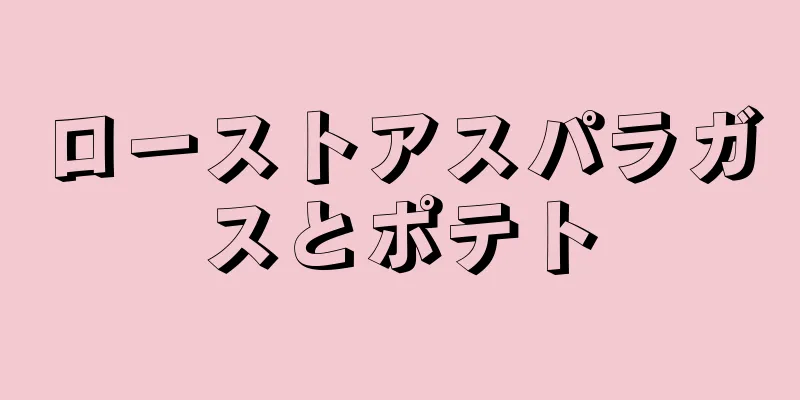 ローストアスパラガスとポテト